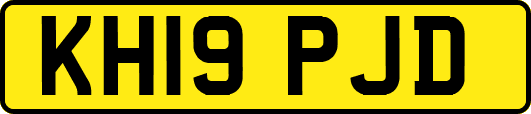 KH19 PJD